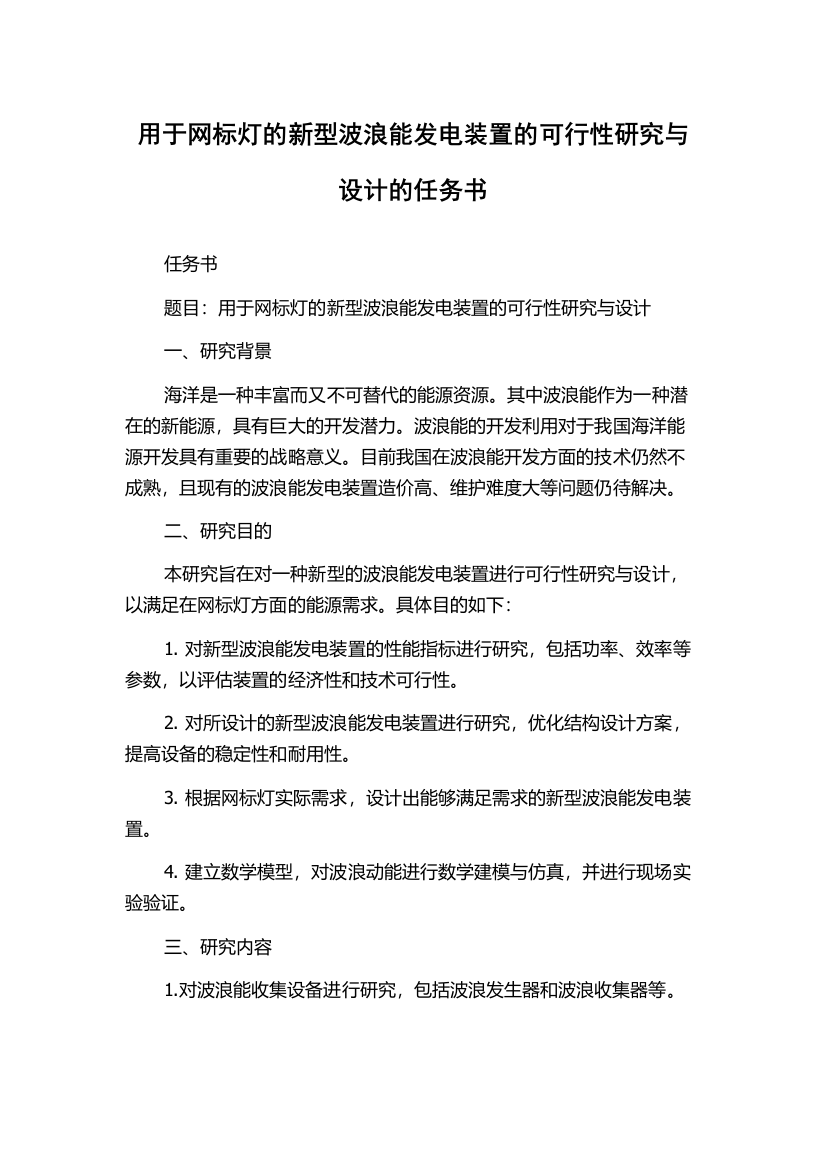 用于网标灯的新型波浪能发电装置的可行性研究与设计的任务书

任务书

题目：用于网标灯的新型波浪能发电装置的可行性研究与设计

一、研究背景

海洋是一种丰富而又不可替代的能源资源。其中波浪能作为一种潜在的新能源，具有巨大的开发潜力。波浪能的开发利用对于我国海洋能源开发具有重要的战略意义。目前我国在波浪能开发方面的技术仍然不成熟，且现有的波浪能发电装置造价高、维护难度大等问题仍待解决。

二、研究目的

本研究旨在对一种新型的波浪能发电装置进行可行性研究与设计，以满足在网标灯方面的能源需求。具体目的如下：

1. 对新型波浪能发电装置的性能指标进行研究，包括功率、效率等参数，以评估装置的经济性和技术可行性。

2. 对所设计的新型波浪能发电装置进行研究，优化结构设计方案，提高设备的稳定性和耐用性。

3. 根据网标灯实际需求，设计出能够满足需求的新型波浪能发电装置。

4. 建立数学模型，对波浪动能进行数学建模与仿真，并进行现场实验验证。

三、研究内容

1.对波浪能收集设备进行研究，包括波浪发生器和波浪收集器等。